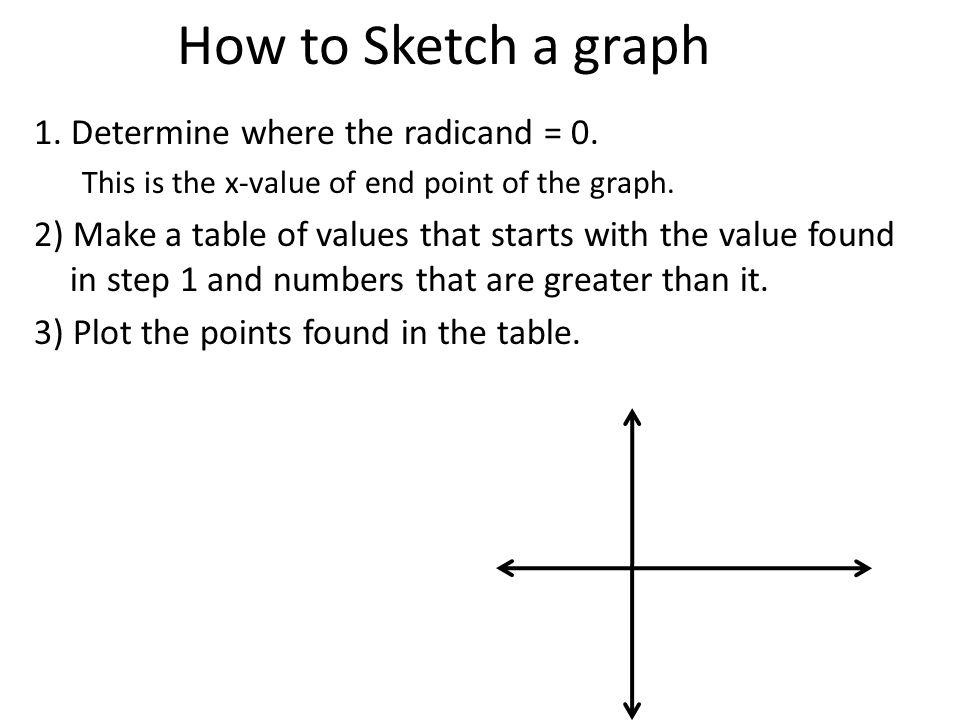 How to Sketch a graph

1. Determine where the radicand = 0.

This is the x-value of end point of the graph.

2) Make a table of values that starts with the value found in step 1 and numbers that are greater than it.

3) Plot the points found in the table.